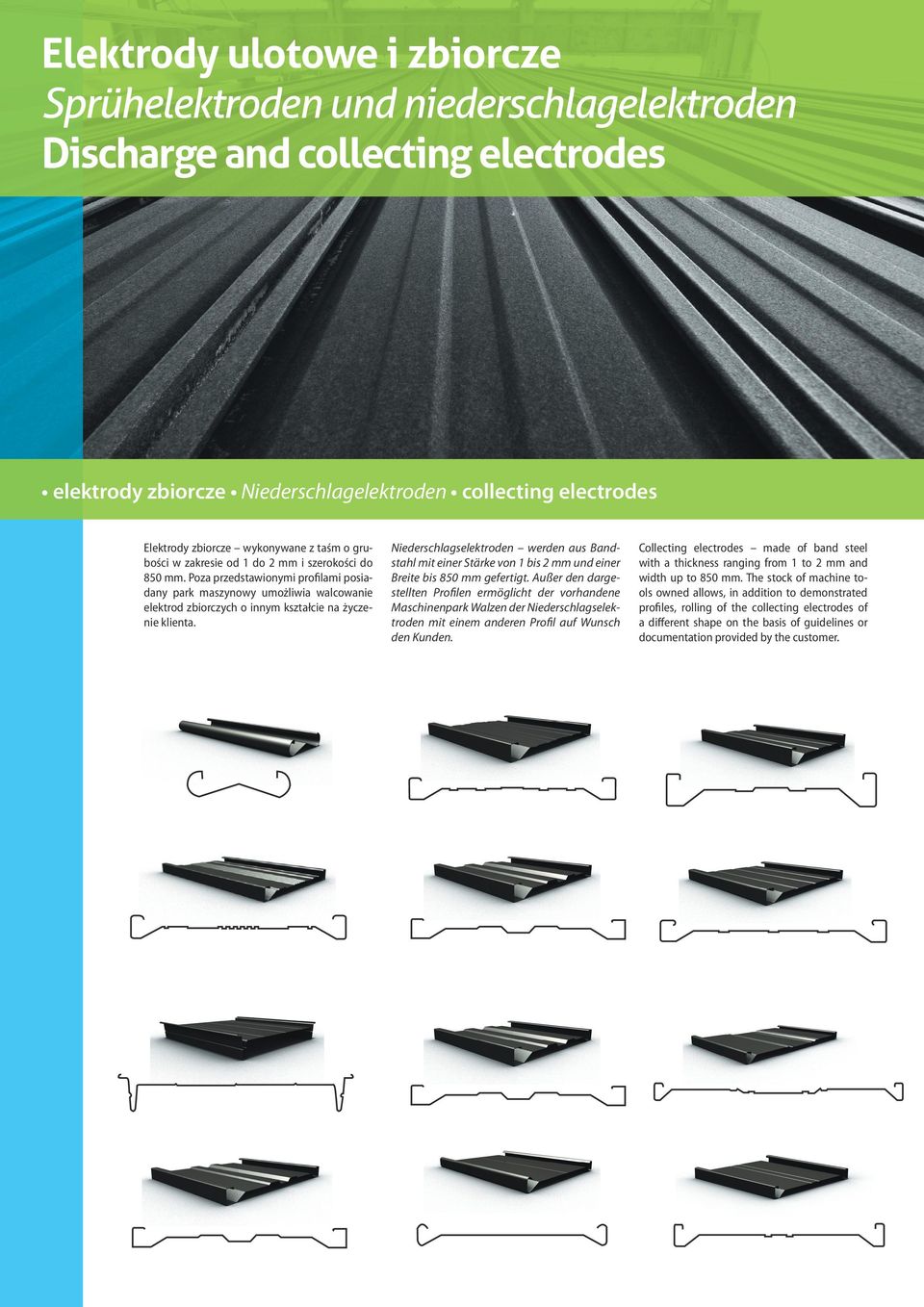 Elektrody ulotowe i zbiorcze
Sprühelektroden und niederschlagelektroden
Discharge and collecting electrodes

• elektrody zbiorcze • Niederschlagelektroden • collecting electrodes

Elektrody zbiorcze – wykonywane z taśm o grubości w zakresie od 1 do 2 mm i szerokości do 850 mm. Poza przedstawionymi profilami posiadany park maszynowy umożliwia walcowanie elektrod zbiorczych o innym kształcie na życzenie klienta.

Niederschlagselektroden – werden aus Bandstahl mit einer Stärke von 1 bis 2 mm und einer Breite bis 850 mm gefertigt. Außer den dargestellten Profilen ermöglicht der vorhandene Maschinenpark Walzen der Niederschlagselektroden mit einem anderen Profil auf Wunsch den Kunden.

Collecting electrodes – made of band steel with a thickness ranging from 1 to 2 mm and width up to 850 mm. The stock of machine tools owned allows, in addition to demonstrated profiles, rolling of the collecting electrodes of a different shape on the basis of guidelines or documentation provided by the customer.